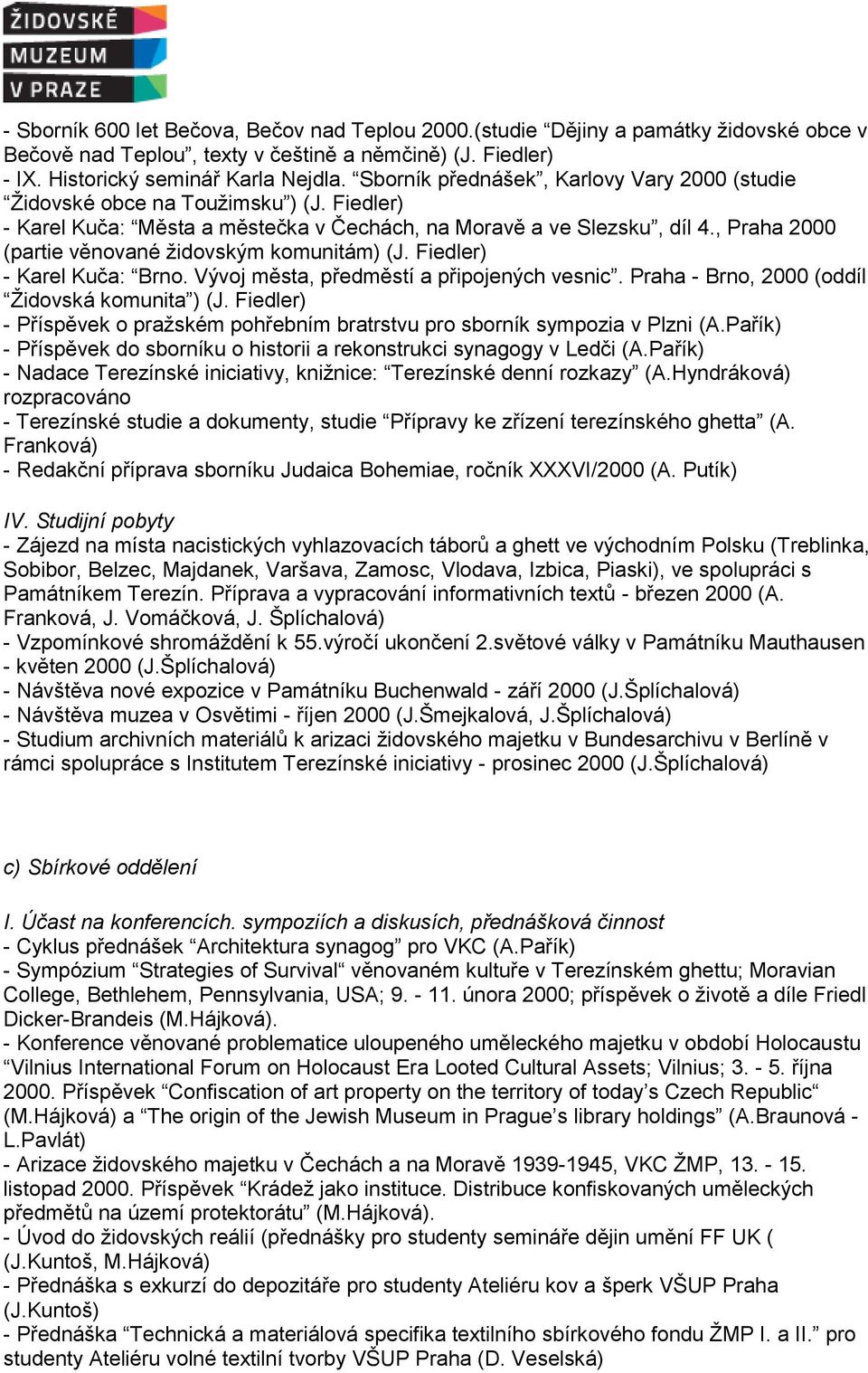 ŽIDOVSKÉ MUZEUM V PRAZE

- Sborník 600 let Bečova, Bečov nad Teplou 2000.(studie “Dějiny a památky židovské obce v Bečově nad Teplou”, texty v češtině a němčině) (J. Fiedler)
- IX. Historický seminář Karla Nejdla. “Sborník přednášek”, Karlovy Vary 2000 (studie “Židovské obce na Toužimsku”) (J. Fiedler)
- Karel Kuča: “Města a městečka v Čechách, na Moravě a ve Slezsku”, díl 4., Praha 2000 (partie věnované židovským komunitám) (J. Fiedler)
- Karel Kuča: “Brno. Vývoj města, předměstí a připojených vesnic”. Praha - Brno, 2000 (oddíl “Židovská komunita”) (J. Fiedler)
- Příspěvek o pražském pohřebním bratrstvu pro sborník sympozia v Plzni (A.Pařík)
- Příspěvek do sborníku o historii a rekonstrukci synagogy v Ledči (A.Pařík)
- Nadace Terezínské iniciativy, knižnice: “Terezínské denní rozkazy” (A.Hyndráková) rozpracováno
- Terezínské studie a dokumenty, studie “Přípravy ke zřízení terezínského ghetta” (A. Franková)
- Redakční příprava sborníku Judaica Bohemiae, ročník XXXVI/2000 (A. Putík)

IV. Studijní pobyty
- Zájezd na místa nacistických vyhlazovacích táborů a ghett ve východním Polsku (Treblinka, Sobibor, Belzec, Majdanek, Varšava, Zamosc, Vlodava, Izbica, Piaski), ve spolupráci s Památníkem Terezín. Příprava a vypracování informativních textů - březen 2000 (A. Franková, J. Vomáčková, J. Šplíchalová)
- Vzpomínkové shromáždění k 55.výročí ukončení 2.světové války v Památníku Mauthausen - květen 2000 (J.Šplíchalová)
- Návštěva nové expozice v Památníku Buchenwald - září 2000 (J.Šplíchalová)
- Návštěva muzea v Osvětimi - říjen 2000 (J.Šmejkalová, J.Šplíchalová)
- Studium archivních materiálů k arizaci židovského majetku v Bundesarchivu v Berlíně v rámci spolupráce s Institutem Terezínské iniciativy - prosinec 2000 (J.Šplíchalová)

c) Sbírkové oddělení

I. Účast na konferencích. sympoziích a diskusích, přednášková činnost
- Cyklus přednášek “Architektura synagog” pro VKC (A.Pařík)
- Sympózium “Strategies of Survival“ věnovaném kultuře v Terezínském ghettu; Moravian College, Bethlehem, Pennsylvania, USA; 9. - 11. února 2000; příspěvek o životě a díle Friedl Dicker-Brandeis (M.Hájková).
- Konference věnované problematice uloupeného uměleckého majetku v období Holocaustu “Vilnius International Forum on Holocaust Era Looted Cultural Assets; Vilnius; 3. - 5. října 2000. Příspěvek “Confiscation of art property on the territory of today’s Czech Republic“ (M.Hájková) a “The origin of the Jewish Museum in Prague’s library holdings” (A.Braunová - L.Pavlát)
- Arizace židovského majetku v Čechách a na Moravě 1939-1945, VKC ŽMP, 13. - 15. listopad 2000. Příspěvek “Krádež jako instituce. Distribuce konfiskovaných uměleckých předmětů na území protektorátu” (M.Hájková).
- Úvod do židovských reálií (přednášky pro studenty semináře dějin umění FF UK ( (J.Kuntoš, M.Hájková)
- Přednáška s exkurzí do depozitáře pro studenty Ateliéru kov a šperk VŠUP Praha (J.Kuntoš)
- Přednáška “Technická a materiálová specifika textilního sbírkového fondu ŽMP I. a II.” pro studenty Ateliéru volné textilní tvorby VŠUP Praha (D. Veselská)